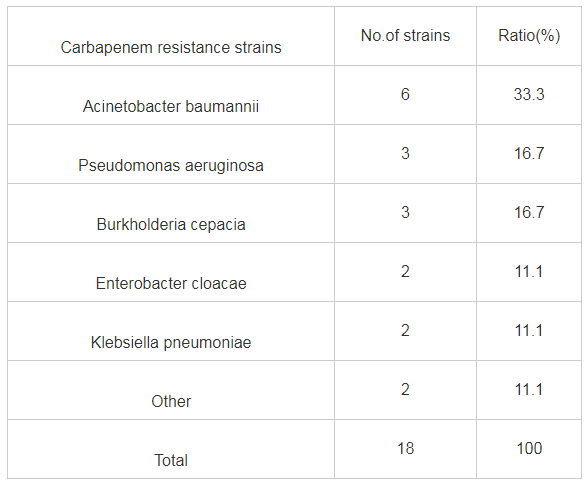 | Carbapenem resistance strains | No.of strains | Ratio(%) |
|---|---|---|
| Acinetobacter baumannii | 6 | 33.3 |
| Pseudomonas aeruginosa | 3 | 16.7 |
| Burkholderia cepacia | 3 | 16.7 |
| Enterobacter cloacae | 2 | 11.1 |
| Klebsiella pneumoniae | 2 | 11.1 |
| Other | 2 | 11.1 |
| Total | 18 | 100 |